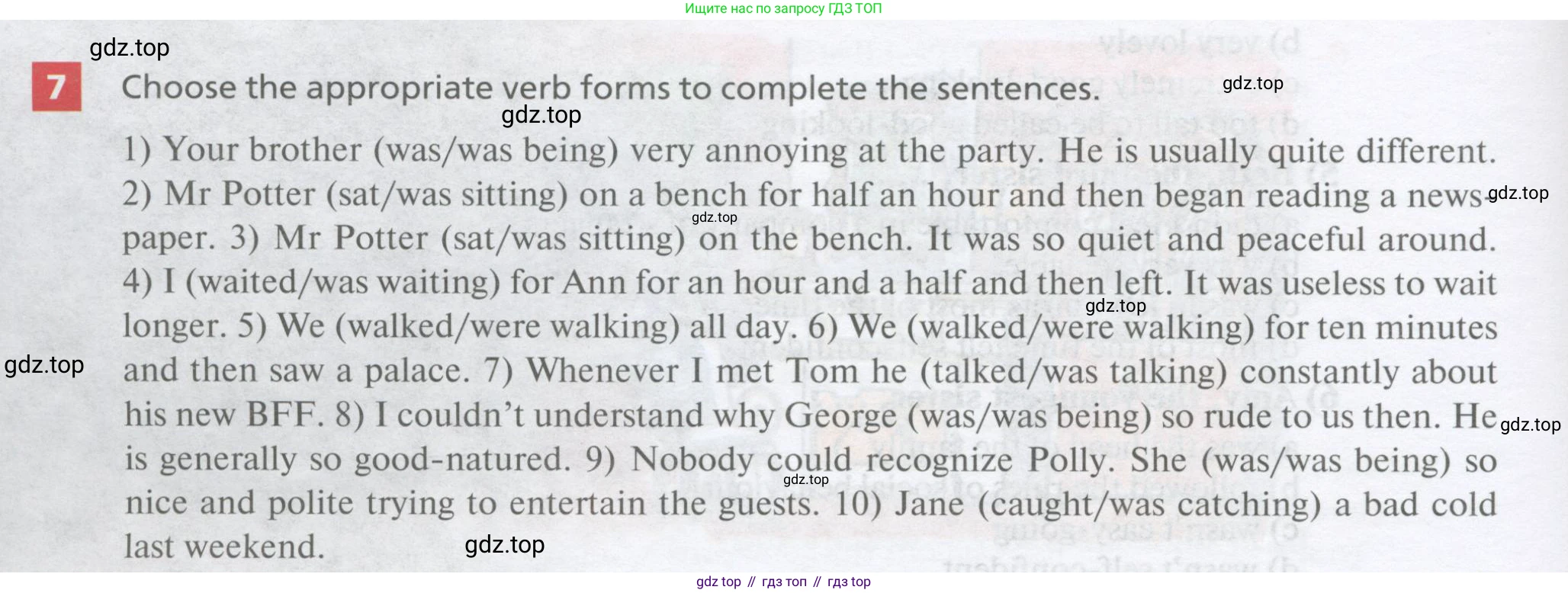 Ищите нас по запросу ГДЗ ТОП

7 Choose the appropriate verb forms to complete the sentences.

1) Your brother (was/was being) very annoying at the party. He is usually quite different. 2) Mr Potter (sat/was sitting) on a bench for half an hour and then began reading a newspaper. 3) Mr Potter (sat/was sitting) on the bench. It was so quiet and peaceful around. 4) I (waited/was waiting) for Ann for an hour and a half and then left. It was useless to wait longer. 5) We (walked/were walking) all day. 6) We (walked/were walking) for ten minutes and then saw a palace. 7) Whenever I met Tom he (talked/was talking) constantly about his new BFF. 8) I couldn't understand why George (was/was being) so rude to us then. He is generally so good-natured. 9) Nobody could recognize Polly. She (was/was being) so nice and polite trying to entertain the guests. 10) Jane (caught/was catching) a bad cold last weekend.

gdz top // гдз топ // гдз top

gdz.top